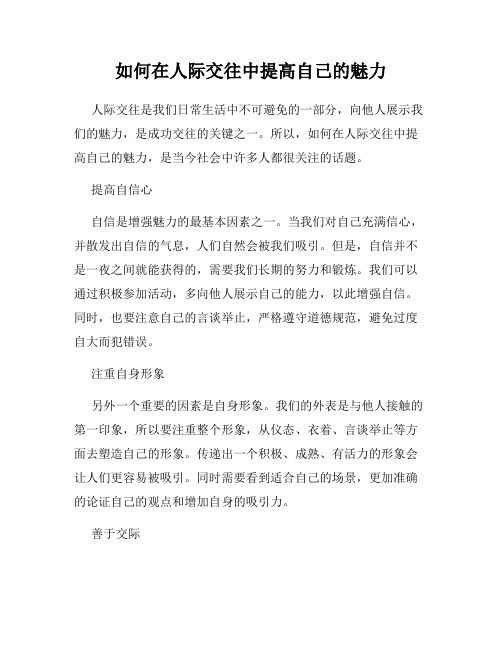 如何在人际交往中提高自己的魅力

人际交往是我们日常生活中不可避免的一部分，向他人展示我们的魅力，是成功交往的关键之一。所以，如何在人际交往中提高自己的魅力，是当今社会中许多人都很关注的话题。

提高自信心

自信是增强魅力的最基本因素之一。当我们对自己充满信心，并散发出自信的气息，人们自然会被我们吸引。但是，自信并不是一夜之间就能获得的，需要我们长期的努力和锻炼。我们可以通过积极参加活动，多向他人展示自己的能力，以此增强自信。同时，也要注意自己的言谈举止，严格遵守道德规范，避免过度自大而犯错误。

注重自身形象

另外一个重要的因素是自身形象。我们的外表是与他人接触的第一印象，所以要注重整个形象，从仪态、衣着、言谈举止等方面去塑造自己的形象。传递出一个积极、成熟、有活力的形象会让人们更容易被吸引。同时需要看到适合自己的场景，更加准确的论证自己的观点和增加自身的吸引力。

善于交际